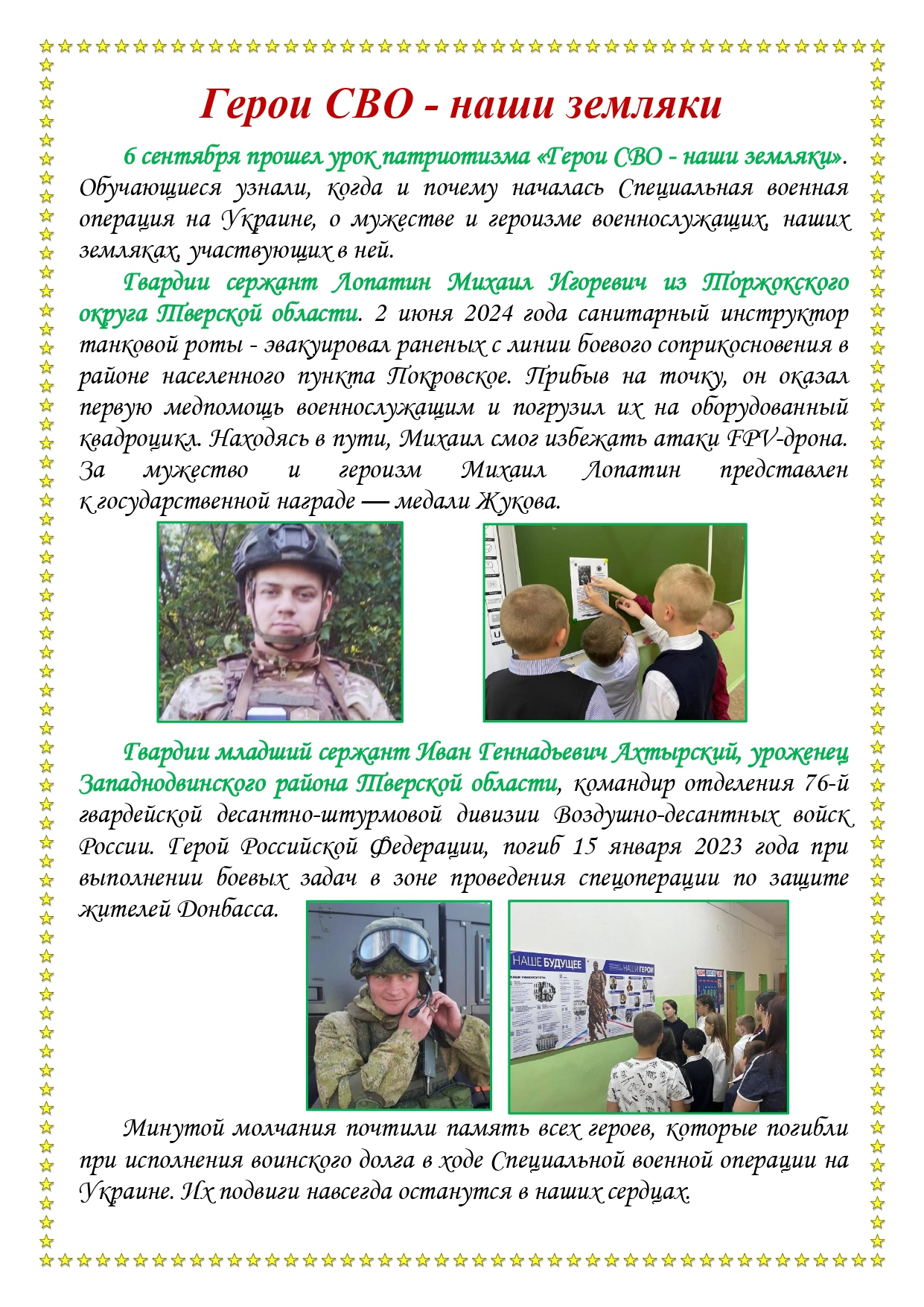 Герои СВО - наши земляки

6 сентября прошел урок патриотизма «Герои СВО - наши земляки». Обучающиеся узнали, когда и почему началась Специальная военная операция на Украине, о мужестве и героизме военнослужащих, наших земляках, участвующих в ней.

Гвардии сержант Лопатин Михаил Игоревич из Торжокского округа Тверской области. 2 июня 2024 года санитарный инструктор танковой роты - эвакуировал раненых с линии боевого соприкосновения в районе населенного пункта Покровское. Прибыв на точку, он оказал первую медпомощь военнослужащим и погрузил их на оборудованный квадроцикл. Находясь в пути, Михаил смог избежать атаки FPV-дрона. За мужество и героизм Михаил Лопатин представлен к государственной награде — медали Жукова.

Гвардии младший сержант Иван Геннадьевич Ахтырский, уроженец Западнодвинского района Тверской области, командир отделения 76-й гвардейской десантно-штурмовой дивизии Воздушно-десантных войск России. Герой Российской Федерации, погиб 15 января 2023 года при выполнении боевых задач в зоне проведения спецоперации по защите жителей Донбасса.

НАШЕ БУДУЩЕЕ
НАШИ ГЕРОИ

Минутой молчания почтили память всех героев, которые погибли при исполнения воинского долга в ходе Специальной военной операции на Украине. Их подвиги навсегда останутся в наших сердцах.